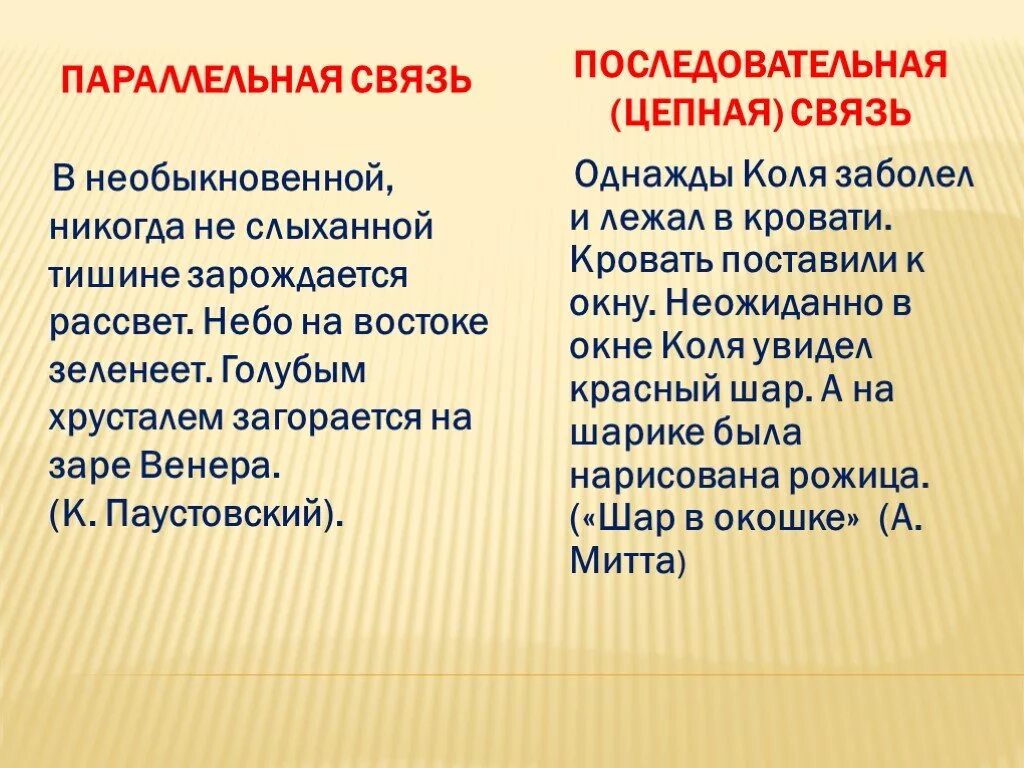 ПАРАЛЛЕЛЬНАЯ СВЯЗЬ

В необыкновенной, никогда не слыханной тишине зарождается рассвет. Небо на востоке зеленеет. Голубым хрусталем загорается на заре Венера. (К. Паустовский).

ПОСЛЕДОВАТЕЛЬНАЯ (ЦЕПНАЯ) СВЯЗЬ

Однажды Коля заболел и лежал в кровати. Кровать поставили к окну. Неожиданно в окне Коля увидел красный шар. А на шарике была нарисована рожица. («Шар в окошке» (А. Митта)